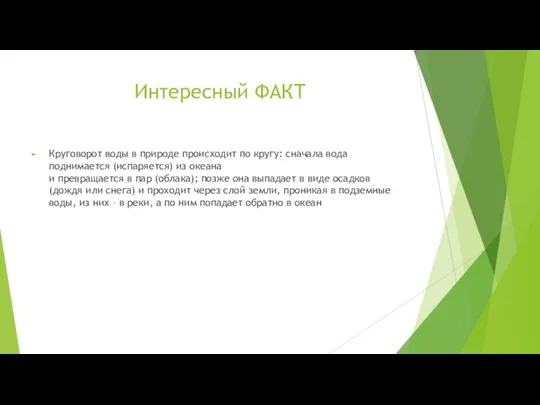 Интересный ФАКТ

Круговорот воды в природе происходит по кругу: сначала вода поднимается (испаряется) из океана
и превращается в пар (облака); позже она выпадает в виде осадков (дождя или снега) и проходит через слой земли, проникая в подземные воды, из них – в реки, а по ним попадает обратно в океан